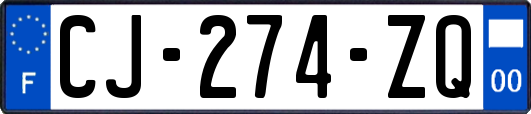 F
CJ-274-ZQ
00